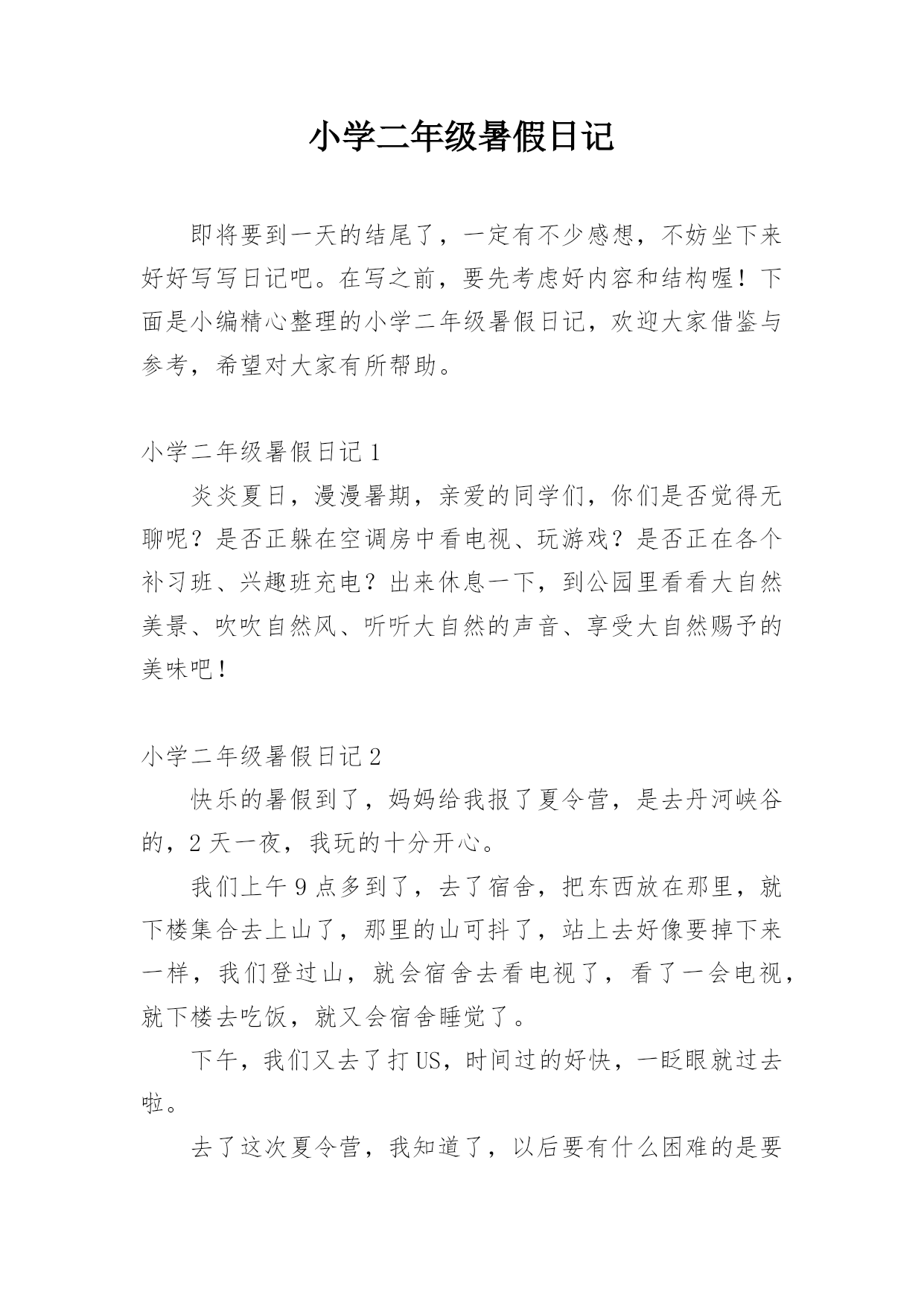 小学二年级暑假日记

即将要到一天的结尾了，一定有不少感想，不妨坐下来好好写写日记吧。在写之前，要先考虑好内容和结构喔！下面是小编精心整理的小学二年级暑假日记，欢迎大家借鉴与参考，希望对大家有所帮助。

小学二年级暑假日记 1

炎炎夏日，漫漫暑期，亲爱的同学们，你们是否觉得无聊呢？是否正躲在空调房中看电视、玩游戏？是否正在各个补习班、兴趣班充电？出来休息一下，到公园里看看大自然美景、吹吹自然风、听听大自然的声音、享受大自然赐予的美味吧！

小学二年级暑假日记 2

快乐的暑假到了，妈妈给我报了夏令营，是去丹河峡谷的，2 天一夜，我玩的十分开心。

我们上午 9 点多到了，去了宿舍，把东西放在那里，就下楼集合去上山了，那里的山可抖了，站上去好像要掉下来一样，我们登过山，就会宿舍去看电视了，看了一会电视，就下楼去吃饭，就又会宿舍睡觉了。

下午，我们又去了打 US，时间过的好快，一眨眼就过去啦。

去了这次夏令营，我知道了，以后要有什么困难的是要